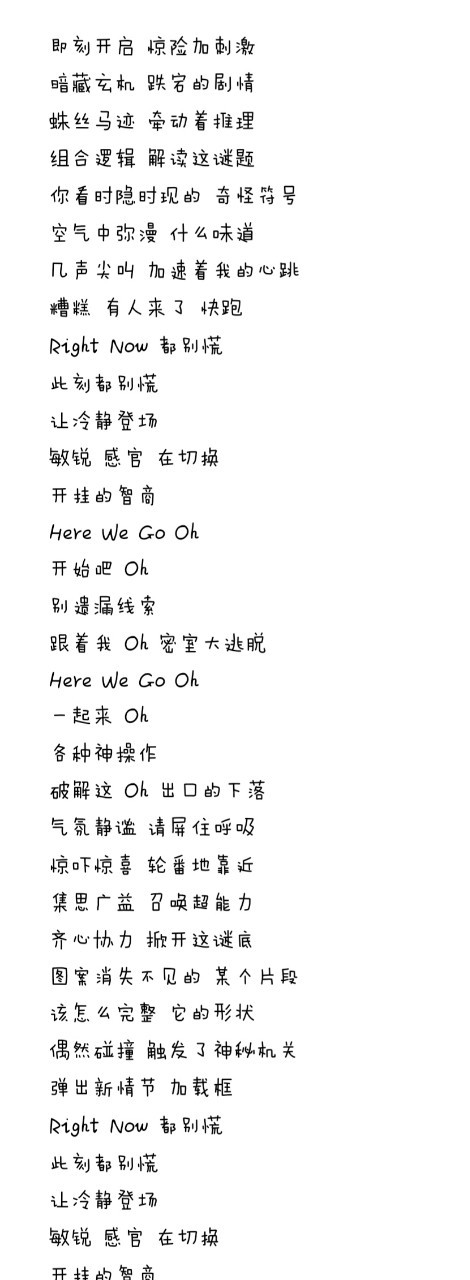 即刻开启 惊险加刺激
暗藏玄机 跌宕的剧情
蛛丝马迹 牵动着推理
组合逻辑 解读这谜题
你看时隐时现的 奇怪符号
空气中弥漫 什么味道
几声尖叫 加速着我的心跳
糟糕 有人来了 快跑
Right Now 都别慌
此刻都别慌
让冷静登场
敏锐 感官 在切换
开挂的智商
Here We Go Oh
开始吧 Oh
别遗漏线索
跟着我 Oh 密室大逃脱
Here We Go Oh
一起来 Oh
各种神操作
破解这 Oh 出口的下落
气氛静谧 请屏住呼吸
惊吓惊喜 轮番地靠近
集思广益 召唤超能力
齐心协力 掀开这谜底
图案消失不见的 某个片段
该怎么完整 它的形状
偶然碰撞 触发了神秘机关
弹出新情节 加载框
Right Now 都别慌
此刻都别慌
让冷静登场
敏锐 感官 在切换
开挂的智商